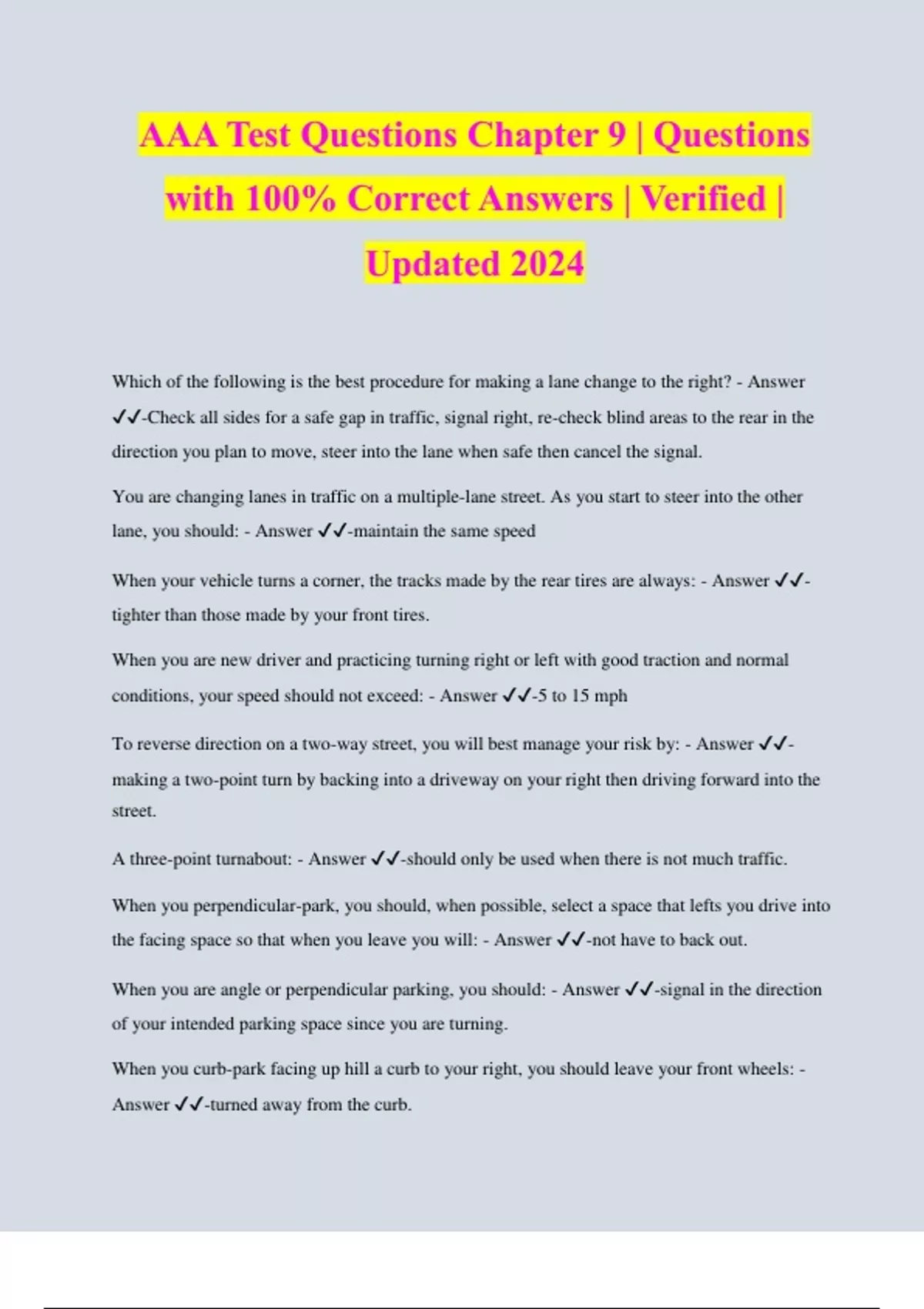 AAA Test Questions Chapter 9 | Questions with 100% Correct Answers | Verified | Updated 2024

Which of the following is the best procedure for making a lane change to the right? - Answer ✓✓-Check all sides for a safe gap in traffic, signal right, re-check blind areas to the rear in the direction you plan to move, steer into the lane when safe then cancel the signal.

You are changing lanes in traffic on a multiple-lane street. As you start to steer into the other lane, you should: - Answer ✓✓-maintain the same speed

When your vehicle turns a corner, the tracks made by the rear tires are always: - Answer ✓✓-tighter than those made by your front tires.

When you are new driver and practicing turning right or left with good traction and normal conditions, your speed should not exceed: - Answer ✓✓-5 to 15 mph

To reverse direction on a two-way street, you will best manage your risk by: - Answer ✓✓-making a two-point turn by backing into a driveway on your right then driving forward into the street.

A three-point turnabout: - Answer ✓✓-should only be used when there is not much traffic.

When you perpendicular-park, you should, when possible, select a space that lefts you drive into the facing space so that when you leave you will: - Answer ✓✓-not have to back out.

When you are angle or perpendicular parking, you should: - Answer ✓✓-signal in the direction of your intended parking space since you are turning.

When you curb-park facing up hill a curb to your right, you should leave your front wheels: - Answer ✓✓-turned away from the curb.